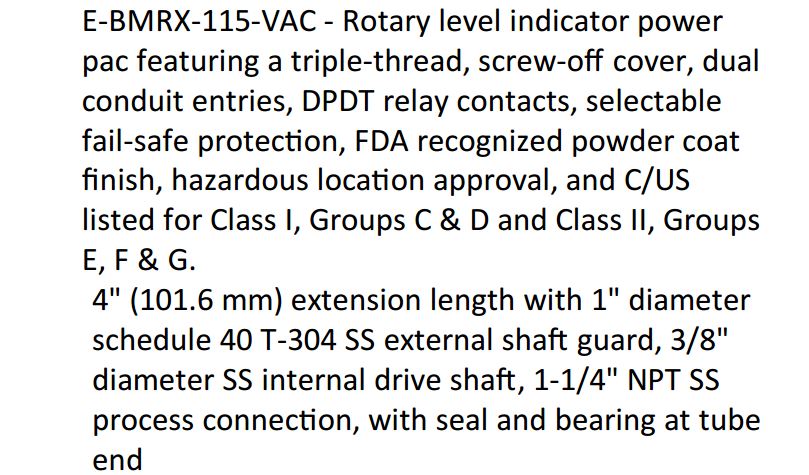 E-BMRX-115-VAC - Rotary level indicator power pac featuring a triple-thread, screw-off cover, dual conduit entries, DPDT relay contacts, selectable fail-safe protection, FDA recognized powder coat finish, hazardous location approval, and C/US listed for Class I, Groups C & D and Class II, Groups E, F & G.

4" (101.6 mm) extension length with 1" diameter schedule 40 T-304 SS external shaft guard, 3/8" diameter SS internal drive shaft, 1-1/4" NPT SS process connection, with seal and bearing at tube end